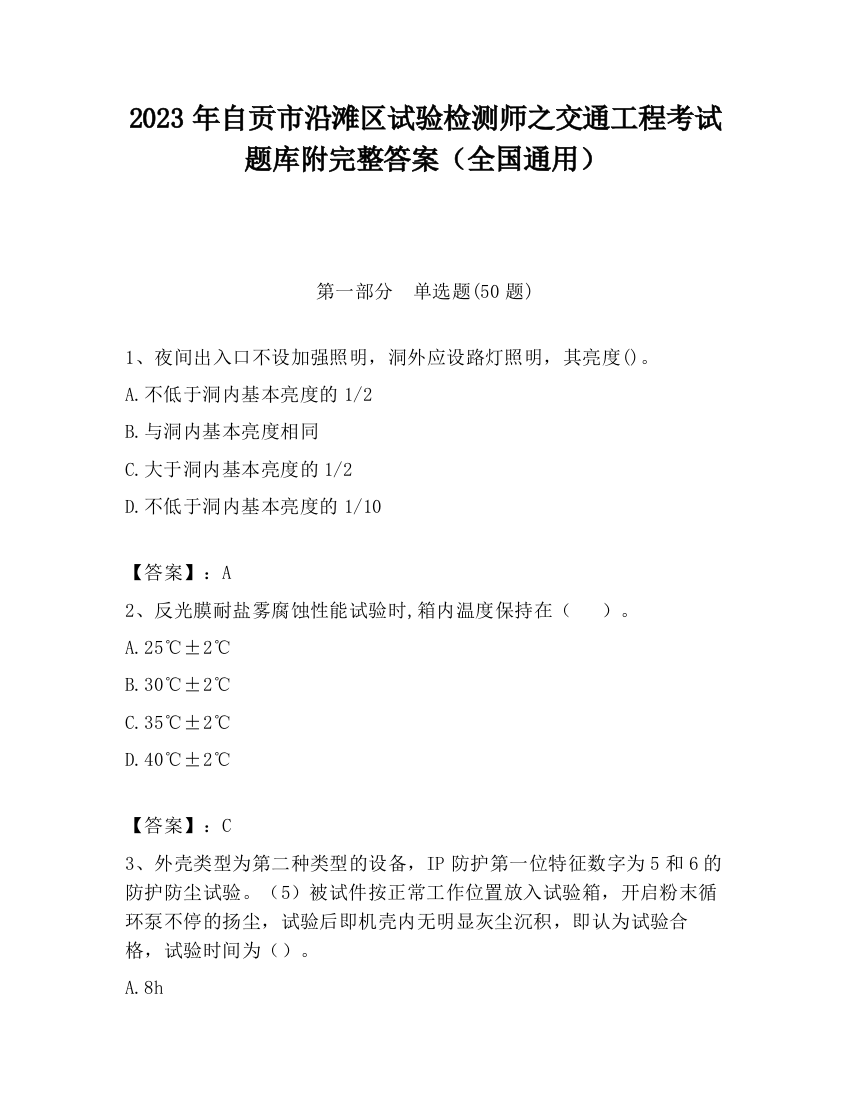 2023 年自贡市沿滩区试验检测师之交通工程考试题库附完整答案（全国通用）

第一部分 单选题(50 题)

1、夜间出入口不设加强照明，洞外应设路灯照明，其亮度()。

A.不低于洞内基本亮度的 1/2

B.与洞内基本亮度相同

C.大于洞内基本亮度的 1/2

D.不低于洞内基本亮度的 1/10

【答案】：A

2、反光膜耐盐雾腐蚀性能试验时,箱内温度保持在（　）。

A.25℃±2℃

B.30℃±2℃

C.35℃±2℃

D.40℃±2℃

【答案】：C

3、外壳类型为第二种类型的设备，IP 防护第一位特征数字为 5 和 6 的防护防尘试验。（5）被试件按正常工作位置放入试验箱，开启粉末循环泵不停的扬尘，试验后即机壳内无明显灰尘沉积，即认为试验合格，试验时间为（）。

A.8h